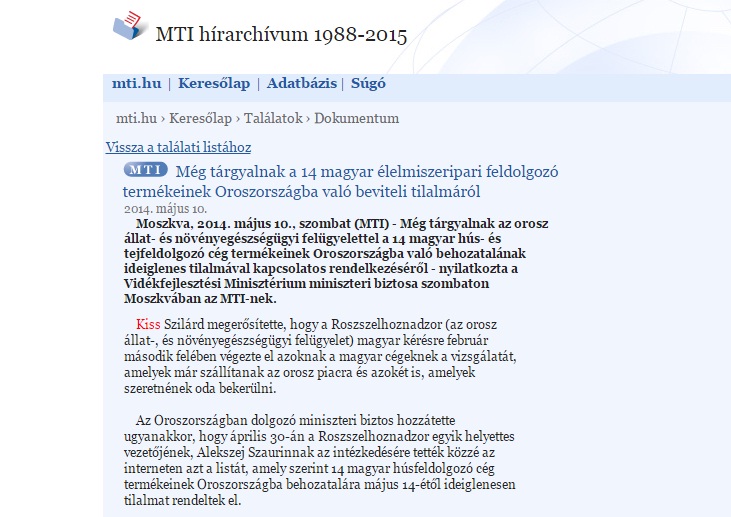 MTI hírarchívum 1988-2015

mti.hu | Keresőlap | Adatbázis | Súgó

mti.hu › Keresőlap › Találatok › Dokumentum

Vissza a találati listához

MTI Még tárgyalnak a 14 magyar élelmiszeripari feldolgozó termékeinek Oroszországba való beviteli tilalmáról
2014. május 10.

Moszkva, 2014. május 10., szombat (MTI) - Még tárgyalnak az orosz állat- és növényegészségügyi felügyelettel a 14 magyar hús- és tejfeldolgozó cég termékeinek Oroszországba való behozatalának ideiglenes tilalmával kapcsolatos rendelkezéséről - nyilatkozta a Vidékfejlesztési Minisztérium miniszteri biztosa szombaton Moszkvában az MTI-nek.

Kiss Szilárd megerősítette, hogy a Roszszelhoznadzor (az orosz állat-, és növényegészségügyi felügyelet) magyar kérésre február második felében végezte el azoknak a magyar cégeknek a vizsgálatát, amelyek már szállítanak az orosz piacra és azokét is, amelyek szeretnének oda bekerülni.

Az Oroszországban dolgozó miniszteri biztos hozzátette ugyanakkor, hogy április 30-án a Roszszelhoznadzor egyik helyettes vezetőjének, Alekszej Szaurinnak az intézkedésére tették közzé az interneten azt a listát, amely szerint 14 magyar húsfeldolgozó cég termékeinek Oroszországba behozatalára május 14-étől ideiglenesen tilalmat rendeltek el.